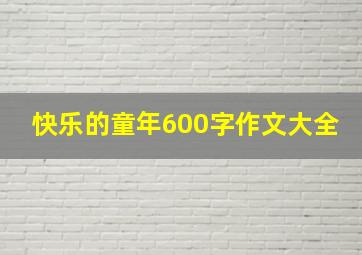 快乐的童年600字作文大全